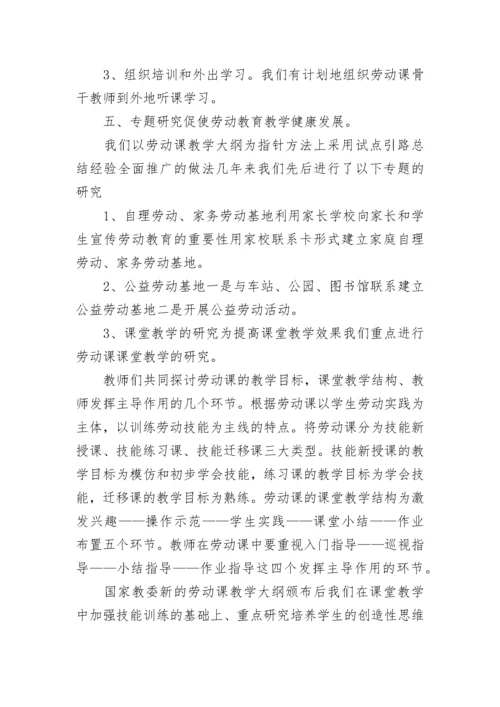 3、组织培训和外出学习。我们有计划地组织劳动课骨干教师到外地听课学习。

五、专题研究促使劳动教育教学健康发展。

我们以劳动课教学大纲为指针方法上采用试点引路总结经验全面推广的做法几年来我们先后进行了以下专题的研究

1、自理劳动、家务劳动基地利用家长学校向家长和学生宣传劳动教育的重要性用家校联系卡形式建立家庭自理劳动、家务劳动基地。

2、公益劳动基地一是与车站、公园、图书馆联系建立公益劳动基地二是开展公益劳动活动。

3、课堂教学的研究为提高课堂教学效果我们重点进行劳动课课堂教学的研究。

教师们共同探讨劳动课的教学目标，课堂教学结构、教师发挥主导作用的几个环节。根据劳动课以学生劳动实践为主体，以训练劳动技能为主线的特点。将劳动课分为技能新授课、技能练习课、技能迁移课三大类型。技能新授课的教学目标为模仿和初步学会技能，练习课的教学目标为学会技能，迁移课的教学目标为熟练。劳动课的课堂教学结构为激发兴趣——操作示范——学生实践——课堂小结——作业布置五个环节。教师在劳动课中要重视入门指导——巡视指导——小结指导——作业指导这四个发挥主导作用的环节。

国家教委新的劳动课教学大纲颁布后我们在课堂教学中加强技能训练的基础上、重点研究培养学生的创造性思维